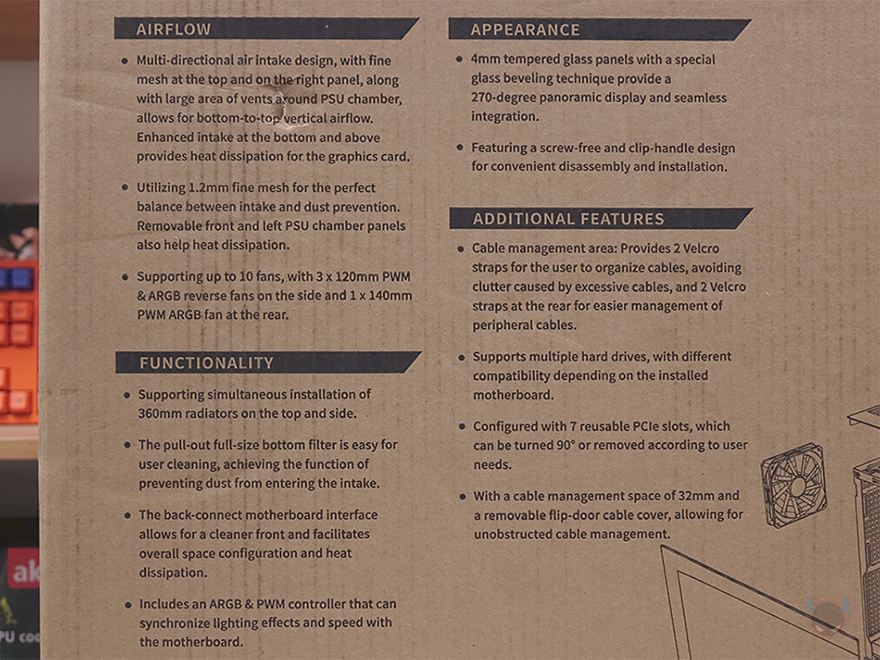 AIRFLOW

• Multi-directional air intake design, with fine mesh at the top and on the right panel, along with large area of vents around PSU chamber, allows for bottom-to-top vertical airflow. Enhanced intake at the bottom and above provides heat dissipation for the graphics card.

• Utilizing 1.2mm fine mesh for the perfect balance between intake and dust prevention. Removable front and left PSU chamber panels also help heat dissipation.

• Supporting up to 10 fans, with 3 x 120mm PWM & ARGB reverse fans on the side and 1 x 140mm PWM ARGB fan at the rear.

FUNCTIONALITY

• Supporting simultaneous installation of 360mm radiators on the top and side.

• The pull-out full-size bottom filter is easy for user cleaning, achieving the function of preventing dust from entering the intake.

• The back-connect motherboard interface allows for a cleaner front and facilitates overall space configuration and heat dissipation.

• Includes an ARGB & PWM controller that can synchronize lighting effects and speed with the motherboard.

APPEARANCE

• 4mm tempered glass panels with a special glass beveling technique provide a 270-degree panoramic display and seamless integration.

• Featuring a screw-free and clip-handle design for convenient disassembly and installation.

ADDITIONAL FEATURES

• Cable management area: Provides 2 Velcro straps for the user to organize cables, avoiding clutter caused by excessive cables, and 2 Velcro straps at the rear for easier management of peripheral cables.

• Supports multiple hard drives, with different compatibility depending on the installed motherboard.

• Configured with 7 reusable PCIe slots, which can be turned 90° or removed according to user needs.

• With a cable management space of 32mm and a removable flip-door cable cover, allowing for unobstructed cable management.

ak
PU coo